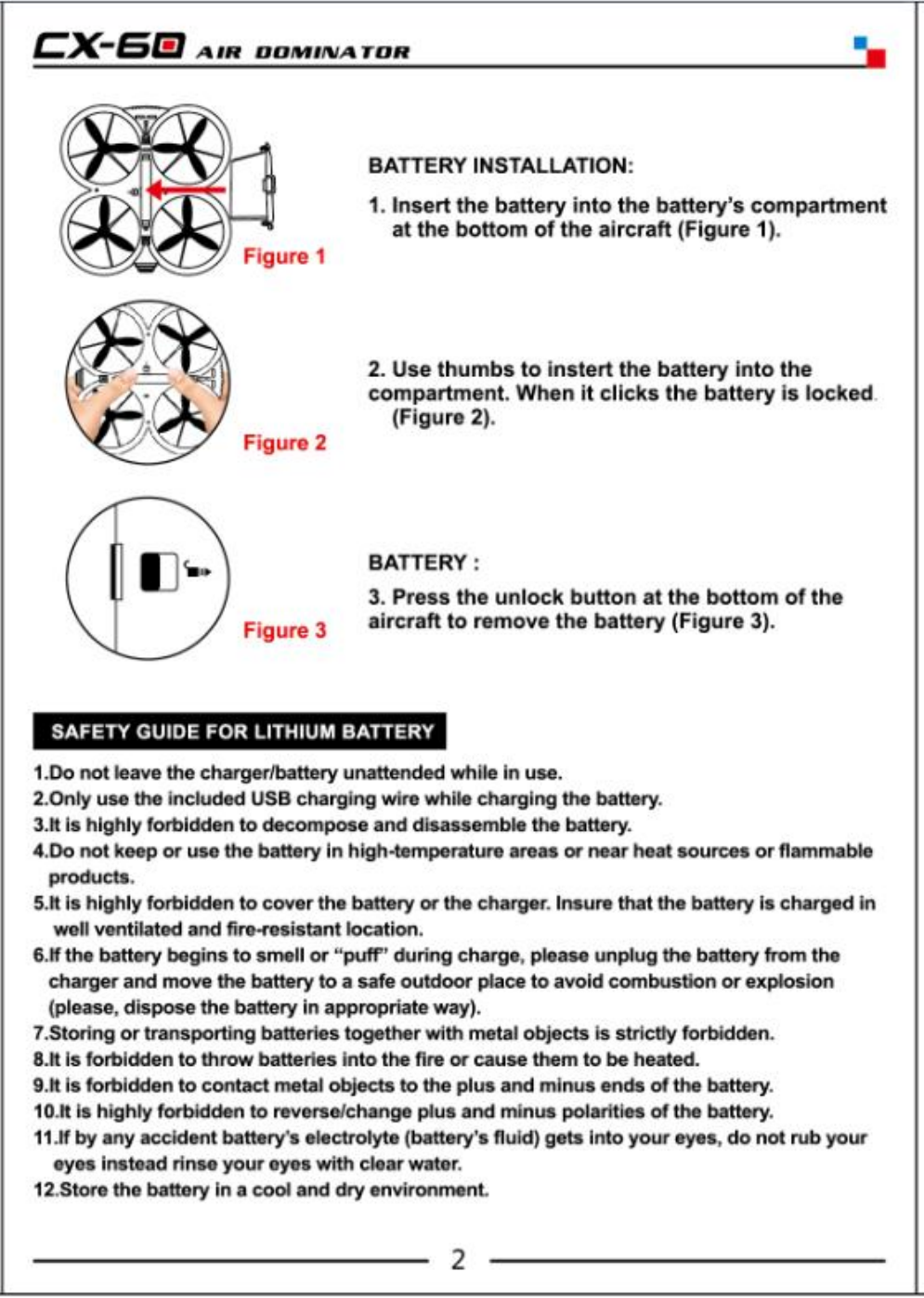 CX-60 AIR DOMINATOR

Figure 1

BATTERY INSTALLATION:

1. Insert the battery into the battery's compartment at the bottom of the aircraft (Figure 1).

Figure 2

2. Use thumbs to instert the battery into the compartment. When it clicks the battery is locked. (Figure 2).

Figure 3

BATTERY :

3. Press the unlock button at the bottom of the aircraft to remove the battery (Figure 3).

SAFETY GUIDE FOR LITHIUM BATTERY

1.Do not leave the charger/battery unattended while in use.
2.Only use the included USB charging wire while charging the battery.
3.It is highly forbidden to decompose and disassemble the battery.
4.Do not keep or use the battery in high-temperature areas or near heat sources or flammable products.
5.It is highly forbidden to cover the battery or the charger. Insure that the battery is charged in well ventilated and fire-resistant location.
6.If the battery begins to smell or "puff" during charge, please unplug the battery from the charger and move the battery to a safe outdoor place to avoid combustion or explosion (please, dispose the battery in appropriate way).
7.Storing or transporting batteries together with metal objects is strictly forbidden.
8.It is forbidden to throw batteries into the fire or cause them to be heated.
9.It is forbidden to contact metal objects to the plus and minus ends of the battery.
10.It is highly forbidden to reverse/change plus and minus polarities of the battery.
11.If by any accident battery's electrolyte (battery's fluid) gets into your eyes, do not rub your eyes instead rinse your eyes with clear water.
12.Store the battery in a cool and dry environment.

2